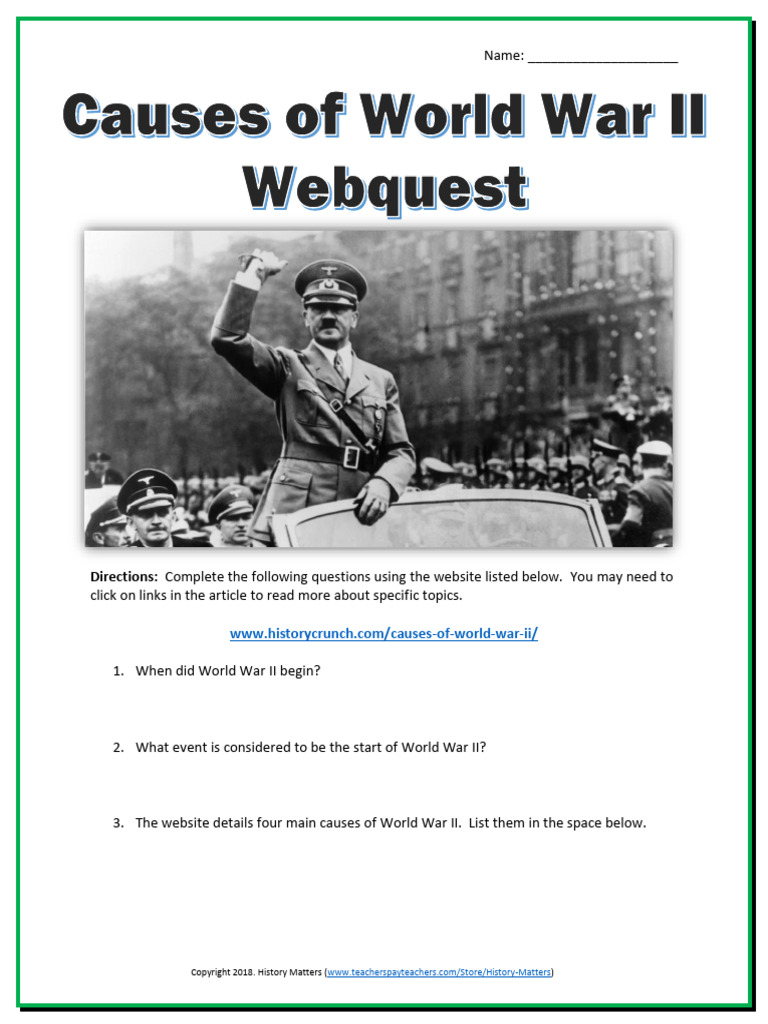 Name: ____________________

Causes of World War II Webquest

Directions: Complete the following questions using the website listed below. You may need to click on links in the article to read more about specific topics.

www.historycrunch.com/causes-of-world-war-ii/

1. When did World War II begin?

2. What event is considered to be the start of World War II?

3. The website details four main causes of World War II. List them in the space below.

Copyright 2018. History Matters (www.teacherspayteachers.com/Store/History-Matters)